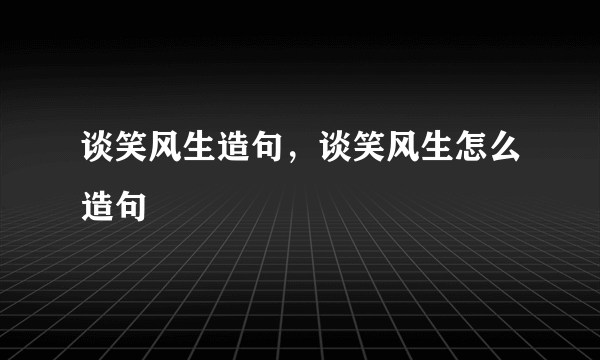 谈笑风生造句，谈笑风生怎么造句